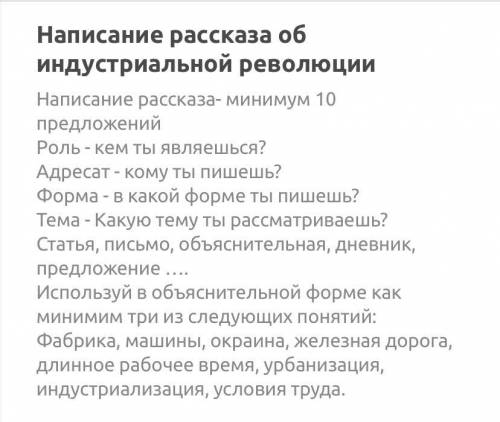 Написание рассказа об индустриальной революции

Написание рассказа- минимум 10 предложений
Роль - кем ты являешься?
Адресат - кому ты пишешь?
Форма - в какой форме ты пишешь?
Тема - Какую тему ты рассматриваешь?
Статья, письмо, объяснительная, дневник, предложение ....
Используй в объяснительной форме как минимим три из следующих понятий:
Фабрика, машины, окраина, железная дорога, длинное рабочее время, урбанизация, индустриализация, условия труда.